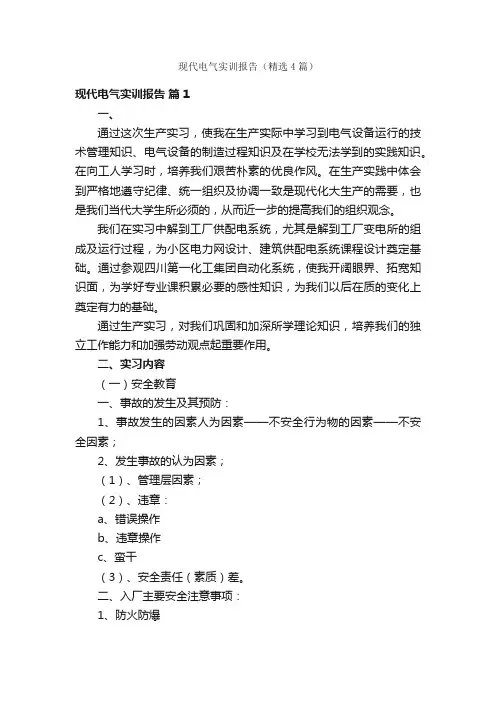 现代电气实训报告（精选4篇）

现代电气实训报告 篇1

一、

通过这次生产实习，使我在生产实际中学习到电气设备运行的技术管理知识、电气设备的制造过程知识及在学校无法学到的实践知识。在向工人学习时，培养我们艰苦朴素的优良作风。在生产实践中体会到严格地遵守纪律、统一组织及协调一致是现代化大生产的需要，也是我们当代大学生所必须的，从而近一步的提高我们的组织观念。

我们在实习中解到工厂供配电系统，尤其是解到工厂变电所的组成及运行过程，为小区电力网设计、建筑供配电系统课程设计奠定基础。通过参观四川第一化工集团自动化系统，使我开阔眼界、拓宽知识面，为学好专业课积累必要的感性知识，为我们以后在质的变化上奠定有力的基础。

通过生产实习，对我们巩固和加深所学理论知识，培养我们的独立工作能力和加强劳动观点起重要作用。

二、实习内容

（一）安全教育

一、事故的发生及其预防：

1、事故发生的因素人为因素——不安全行为物的因素——不安全因素；

2、发生事故的认为因素；

（1）、管理层因素；

（2）、违章：

a、错误操作

b、违章操作

c、蛮干

（3）、安全责任（素质）差。

二、入厂主要安全注意事项：

1、防火防爆